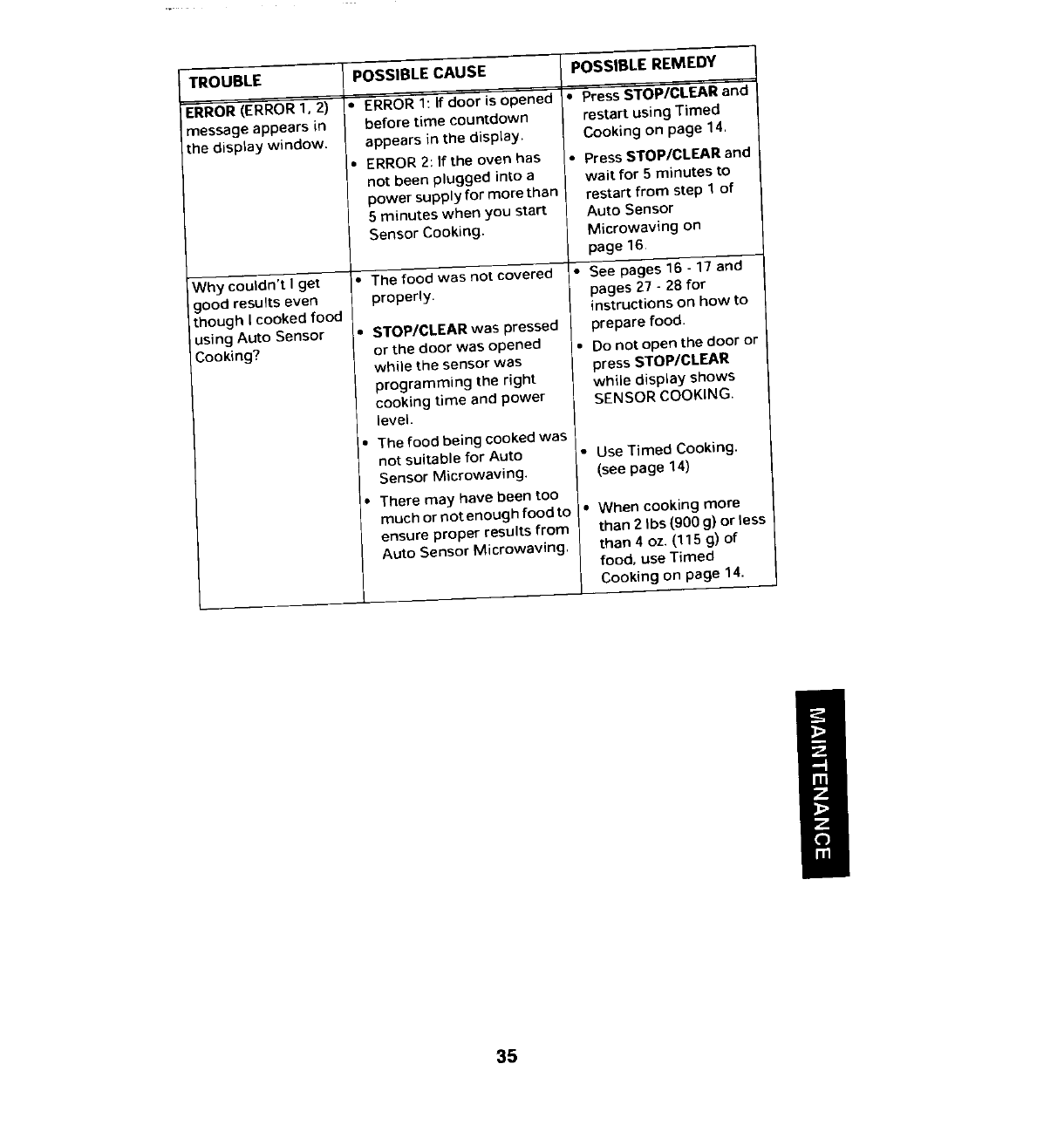 | TROUBLE | POSSIBLE CAUSE | POSSIBLE REMEDY |
|---|---|---|
| ERROR (ERROR 1, 2) message appears in the display window. | • ERROR 1: If door is opened before time countdown appears in the display. • ERROR 2: If the oven has not been plugged into a power supply for more than 5 minutes when you start Sensor Cooking. | • Press STOP/CLEAR and restart using Timed Cooking on page 14. • Press STOP/CLEAR and wait for 5 minutes to restart from step 1 of Auto Sensor Microwaving on page 16. |
| Why couldn't I get good results even though I cooked food using Auto Sensor Cooking? | • The food was not covered properly. • STOP/CLEAR was pressed or the door was opened while the sensor was programming the right cooking time and power level. • The food being cooked was not suitable for Auto Sensor Microwaving. • There may have been too much or not enough food to ensure proper results from Auto Sensor Microwaving. | • See pages 16 - 17 and pages 27 - 28 for instructions on how to prepare food. • Do not open the door or press STOP/CLEAR while display shows SENSOR COOKING. • Use Timed Cooking. (see page 14) • When cooking more than 2 lbs (900 g) or less than 4 oz. (115 g) of food, use Timed Cooking on page 14. |

MAINTENANCE

35